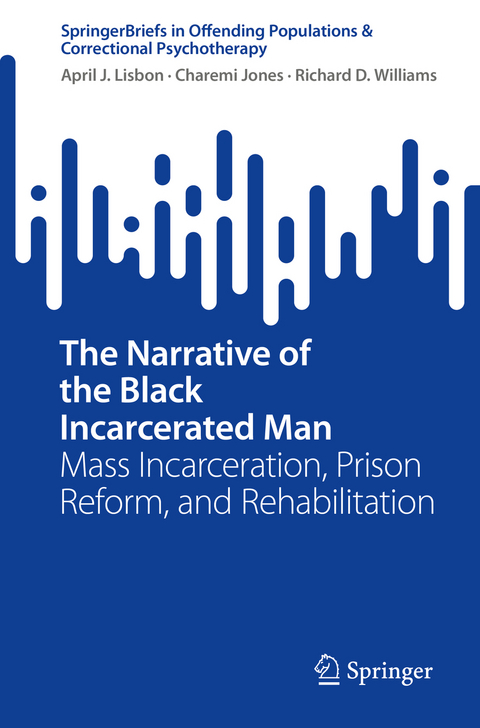 SpringerBriefs in Offending Populations & Correctional Psychotherapy

April J. Lisbon · Charemi Jones · Richard D. Williams

The Narrative of the Black Incarcerated Man

Mass Incarceration, Prison Reform, and Rehabilitation

Springer